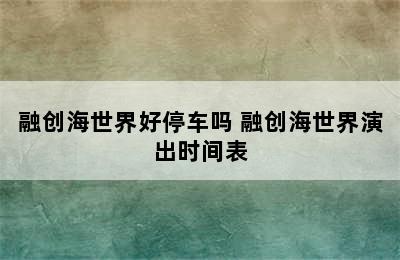 融创海世界好停车吗 融创海世界演出时间表